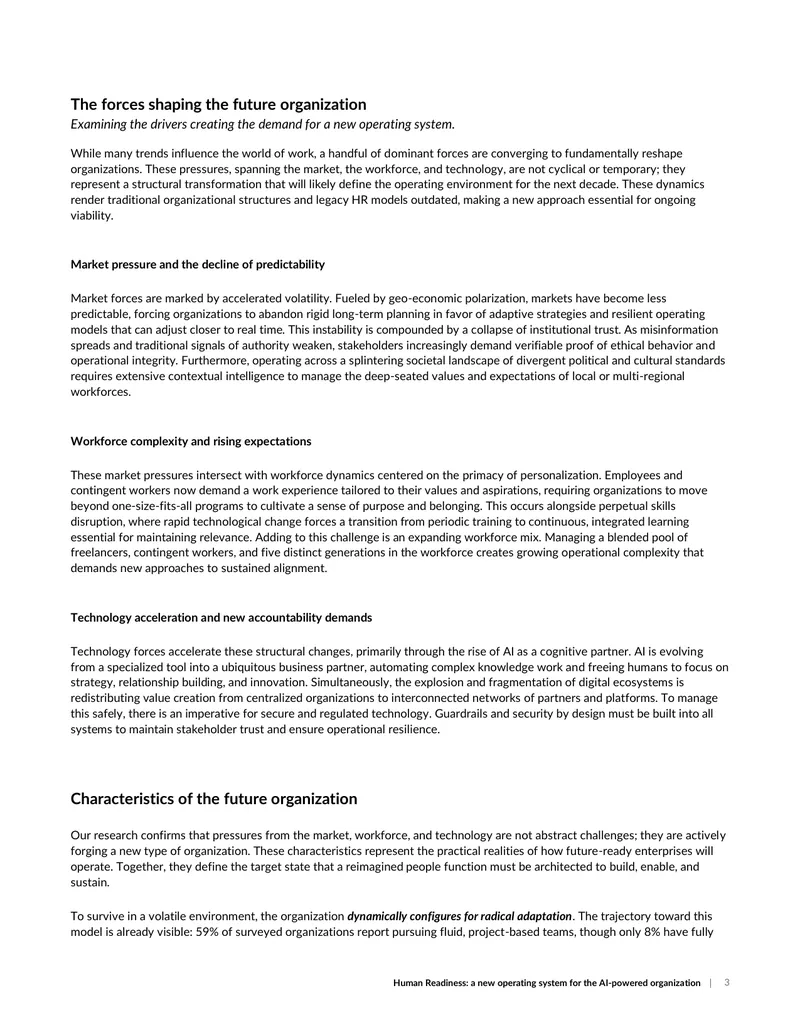 The forces shaping the future organization
Examining the drivers creating the demand for a new operating system.

While many trends influence the world of work, a handful of dominant forces are converging to fundamentally reshape organizations. These pressures, spanning the market, the workforce, and technology, are not cyclical or temporary; they represent a structural transformation that will likely define the operating environment for the next decade. These dynamics render traditional organizational structures and legacy HR models outdated, making a new approach essential for ongoing viability.

Market pressure and the decline of predictability

Market forces are marked by accelerated volatility. Fueled by geo-economic polarization, markets have become less predictable, forcing organizations to abandon rigid long-term planning in favor of adaptive strategies and resilient operating models that can adjust closer to real time. This instability is compounded by a collapse of institutional trust. As misinformation spreads and traditional signals of authority weaken, stakeholders increasingly demand verifiable proof of ethical behavior and operational integrity. Furthermore, operating across a splintering societal landscape of divergent political and cultural standards requires extensive contextual intelligence to manage the deep-seated values and expectations of local or multi-regional workforces.

Workforce complexity and rising expectations

These market pressures intersect with workforce dynamics centered on the primacy of personalization. Employees and contingent workers now demand a work experience tailored to their values and aspirations, requiring organizations to move beyond one-size-fits-all programs to cultivate a sense of purpose and belonging. This occurs alongside perpetual skills disruption, where rapid technological change forces a transition from periodic training to continuous, integrated learning essential for maintaining relevance. Adding to this challenge is an expanding workforce mix. Managing a blended pool of freelancers, contingent workers, and five distinct generations in the workforce creates growing operational complexity that demands new approaches to sustained alignment.

Technology acceleration and new accountability demands

Technology forces accelerate these structural changes, primarily through the rise of AI as a cognitive partner. AI is evolving from a specialized tool into a ubiquitous business partner, automating complex knowledge work and freeing humans to focus on strategy, relationship building, and innovation. Simultaneously, the explosion and fragmentation of digital ecosystems is redistributing value creation from centralized organizations to interconnected networks of partners and platforms. To manage this safely, there is an imperative for secure and regulated technology. Guardrails and security by design must be built into all systems to maintain stakeholder trust and ensure operational resilience.

Characteristics of the future organization

Our research confirms that pressures from the market, workforce, and technology are not abstract challenges; they are actively forging a new type of organization. These characteristics represent the practical realities of how future-ready enterprises will operate. Together, they define the target state that a reimagined people function must be architected to build, enable, and sustain.

To survive in a volatile environment, the organization dynamically configures for radical adaptation. The trajectory toward this model is already visible: 59% of surveyed organizations report pursuing fluid, project-based teams, though only 8% have fully

Human Readiness: a new operating system for the AI-powered organization | 3